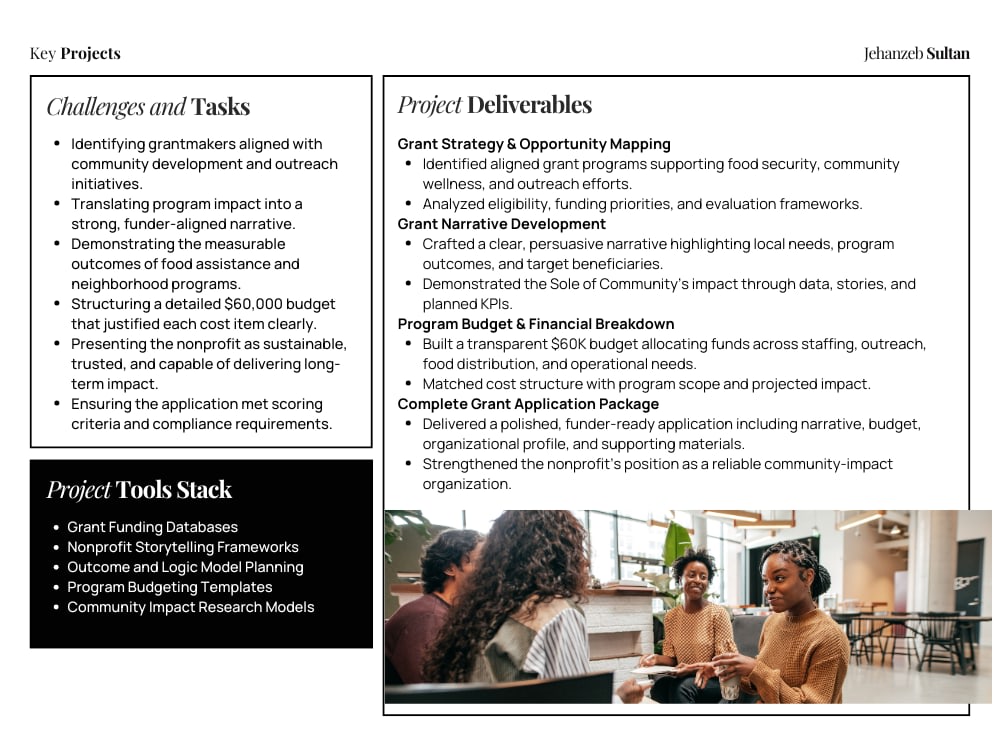 Key Projects

Jehanzeb Sultan

Challenges and Tasks

• Identifying grantmakers aligned with community development and outreach initiatives.
• Translating program impact into a strong, funder-aligned narrative.
• Demonstrating the measurable outcomes of food assistance and neighborhood programs.
• Structuring a detailed $60,000 budget that justified each cost item clearly.
• Presenting the nonprofit as sustainable, trusted, and capable of delivering long-term impact.
• Ensuring the application met scoring criteria and compliance requirements.

Project Tools Stack

• Grant Funding Databases
• Nonprofit Storytelling Frameworks
• Outcome and Logic Model Planning
• Program Budgeting Templates
• Community Impact Research Models

Project Deliverables

Grant Strategy & Opportunity Mapping
• Identified aligned grant programs supporting food security, community wellness, and outreach efforts.
• Analyzed eligibility, funding priorities, and evaluation frameworks.
Grant Narrative Development
• Crafted a clear, persuasive narrative highlighting local needs, program outcomes, and target beneficiaries.
• Demonstrated the Sole of Community's impact through data, stories, and planned KPIs.
Program Budget & Financial Breakdown
• Built a transparent $60K budget allocating funds across staffing, outreach, food distribution, and operational needs.
• Matched cost structure with program scope and projected impact.
Complete Grant Application Package
• Delivered a polished, funder-ready application including narrative, budget, organizational profile, and supporting materials.
• Strengthened the nonprofit's position as a reliable community-impact organization.